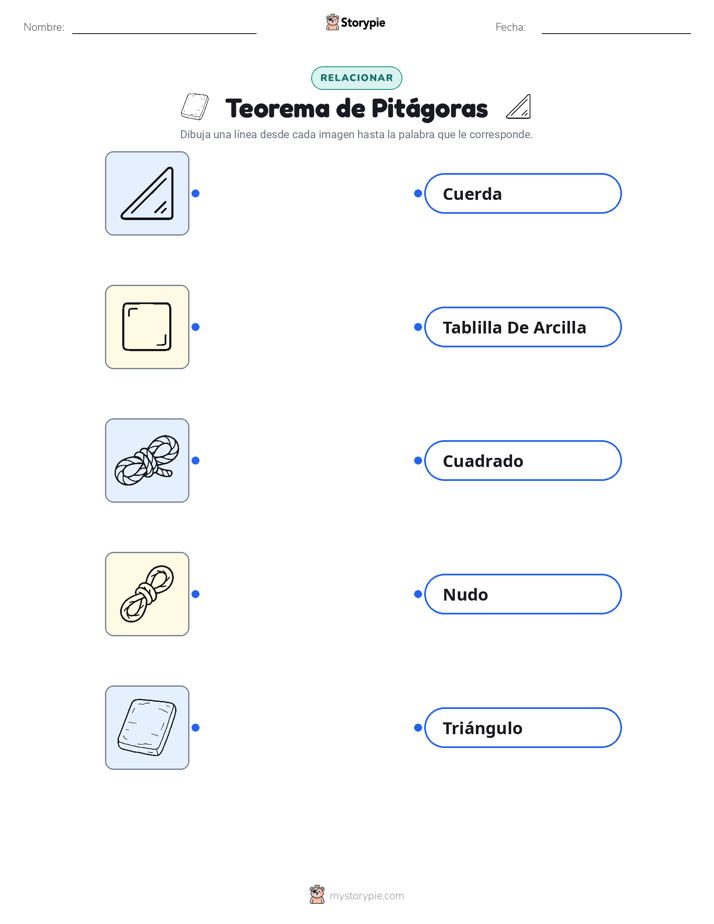 Nombre: ____ Storypie Fecha: ____

RELACIONAR

Teorema de Pitágoras

Dibuja una línea desde cada imagen hasta la palabra que le corresponde.

Cuerda

Tablilla De Arcilla

Cuadrado

Nudo

Triángulo

mystorypie.com